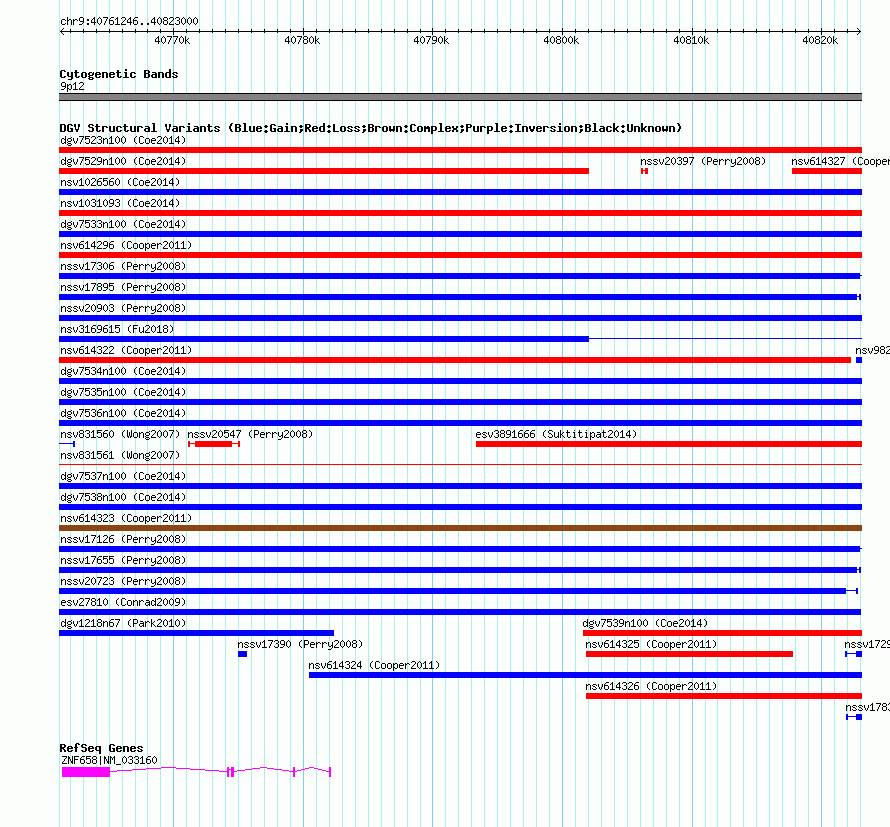 chr9:40761246..40823000

40770k 40780k 40790k 40800k 40810k 40820k

Cytogenetic Bands
9p12

DGV Structural Variants (Blue:Gain;Red:Loss;Brown:Complex;Purple:Inversion;Black:Unknown)
dgv7523n100 (Coe2014)
dgv7529n100 (Coe2014) nssv20397 (Perry2008) nsv614327 (Cooper
nsv1026560 (Coe2014)
nsv1031093 (Coe2014)
dgv7533n100 (Coe2014)
nsv614296 (Cooper2011)
nssv17306 (Perry2008)
nssv17895 (Perry2008)
nssv20903 (Perry2008)
nsv3169615 (Fu2018)
nsv614322 (Cooper2011) nsv982
dgv7534n100 (Coe2014)
dgv7535n100 (Coe2014)
dgv7536n100 (Coe2014)
nsv831560 (Wong2007) nssv20547 (Perry2008) esv3891666 (Suktitipat2014)
nsv831561 (Wong2007)
dgv7537n100 (Coe2014)
dgv7538n100 (Coe2014)
nsv614323 (Cooper2011)
nssv17126 (Perry2008)
nssv17655 (Perry2008)
nssv20723 (Perry2008)
esv27810 (Conrad2009)
dgv1218n67 (Park2010) dgv7539n100 (Coe2014)
nssv17390 (Perry2008) nsv614325 (Cooper2011) nssv1729
nsv614324 (Cooper2011)
nsv614326 (Cooper2011)
nssv1783

RefSeq Genes
ZNF658|NM_033160